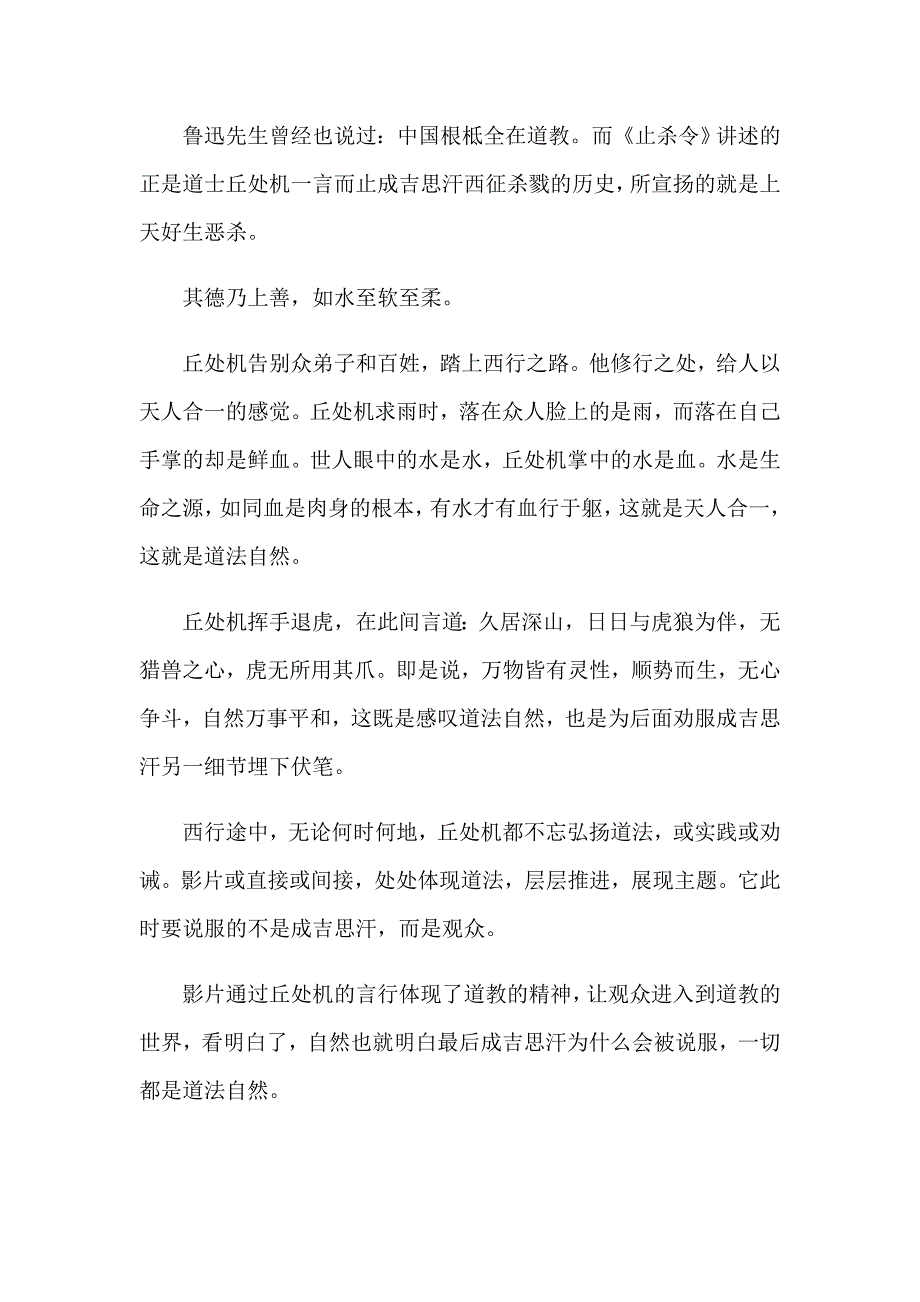 鲁迅先生曾经也说过：中国根柢全在道教。而《止杀令》讲述的正是道士丘处机一言而止成吉思汗西征杀戮的历史，所宣扬的就是上天好生恶杀。

其德乃上善，如水至软至柔。

丘处机告别众弟子和百姓，踏上西行之路。他修行之处，给人以天人合一的感觉。丘处机求雨时，落在众人脸上的是雨，而落在自己手掌的却是鲜血。世人眼中的水是水，丘处机掌中的水是血。水是生命之源，如同血是肉身的根本，有水才有血行于躯，这就是天人合一，这就是道法自然。

丘处机挥手退虎，在此间言道：久居深山，日日与虎狼为伴，无猎兽之心，虎无所用其爪。即是说，万物皆有灵性，顺势而生，无心争斗，自然万事平和，这既是感叹道法自然，也是为后面劝服成吉思汗另一细节埋下伏笔。

西行途中，无论何时何地，丘处机都不忘弘扬道法，或实践或劝诫。影片或直接或间接，处处体现道法，层层推进，展现主题。它此时要说服的不是成吉思汗，而是观众。

影片通过丘处机的言行体现了道教的精神，让观众进入到道教的世界，看明白了，自然也就明白最后成吉思汗为什么会被说服，一切都是道法自然。